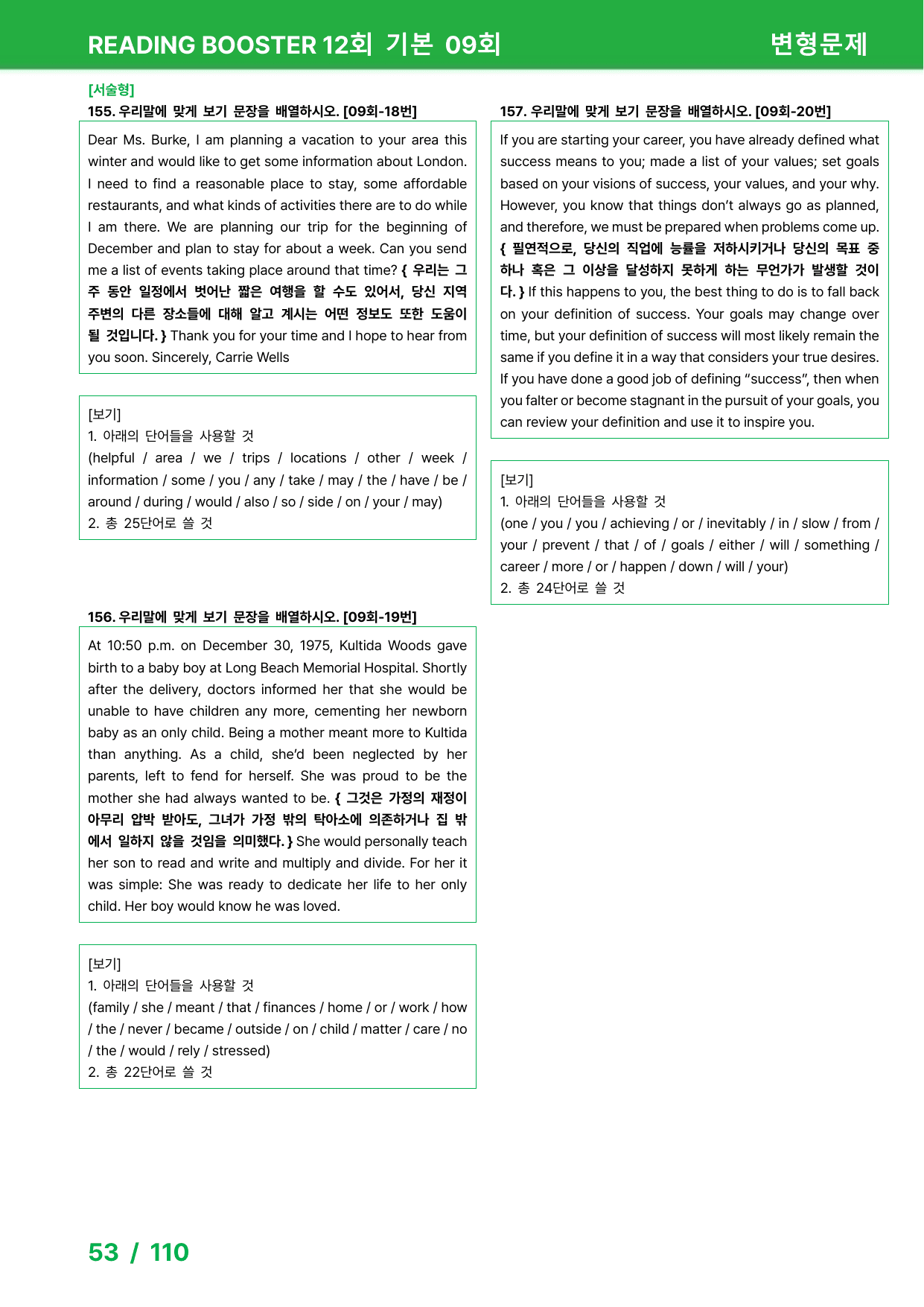 READING BOOSTER 12회 기본 09회 변형문제

[서술형]
155. 우리말에 맞게 보기 문장을 배열하시오. [09회-18번]

Dear Ms. Burke, I am planning a vacation to your area this winter and would like to get some information about London. I need to find a reasonable place to stay, some affordable restaurants, and what kinds of activities there are to do while I am there. We are planning our trip for the beginning of December and plan to stay for about a week. Can you send me a list of events taking place around that time? { 우리는 그 주 동안 일정에서 벗어난 짧은 여행을 할 수도 있어서, 당신 지역 주변의 다른 장소들에 대해 알고 계시는 어떤 정보도 또한 도움이 될 것입니다. } Thank you for your time and I hope to hear from you soon. Sincerely, Carrie Wells

[보기]
1. 아래의 단어들을 사용할 것
(helpful / area / we / trips / locations / other / week / information / some / you / any / take / may / the / have / be / around / during / would / also / so / side / on / your / may)
2. 총 25단어로 쓸 것

156. 우리말에 맞게 보기 문장을 배열하시오. [09회-19번]

At 10:50 p.m. on December 30, 1975, Kultida Woods gave birth to a baby boy at Long Beach Memorial Hospital. Shortly after the delivery, doctors informed her that she would be unable to have children any more, cementing her newborn baby as an only child. Being a mother meant more to Kultida than anything. As a child, she'd been neglected by her parents, left to fend for herself. She was proud to be the mother she had always wanted to be. { 그것은 가정의 재정이 아무리 압박 받아도, 그녀가 가정 밖의 탁아소에 의존하거나 집 밖에서 일하지 않을 것임을 의미했다. } She would personally teach her son to read and write and multiply and divide. For her it was simple: She was ready to dedicate her life to her only child. Her boy would know he was loved.

[보기]
1. 아래의 단어들을 사용할 것
(family / she / meant / that / finances / home / or / work / how / the / never / became / outside / on / child / matter / care / no / the / would / rely / stressed)
2. 총 22단어로 쓸 것

157. 우리말에 맞게 보기 문장을 배열하시오. [09회-20번]

If you are starting your career, you have already defined what success means to you; made a list of your values; set goals based on your visions of success, your values, and your why. However, you know that things don't always go as planned, and therefore, we must be prepared when problems come up. { 필연적으로, 당신의 직업에 능률을 저하시키거나 당신의 목표 중 하나 혹은 그 이상을 달성하지 못하게 하는 무언가가 발생할 것이다. } If this happens to you, the best thing to do is to fall back on your definition of success. Your goals may change over time, but your definition of success will most likely remain the same if you define it in a way that considers your true desires. If you have done a good job of defining "success", then when you falter or become stagnant in the pursuit of your goals, you can review your definition and use it to inspire you.

[보기]
1. 아래의 단어들을 사용할 것
(one / you / you / achieving / or / inevitably / in / slow / from / your / prevent / that / of / goals / either / will / something / career / more / or / happen / down / will / your)
2. 총 24단어로 쓸 것

53 / 110